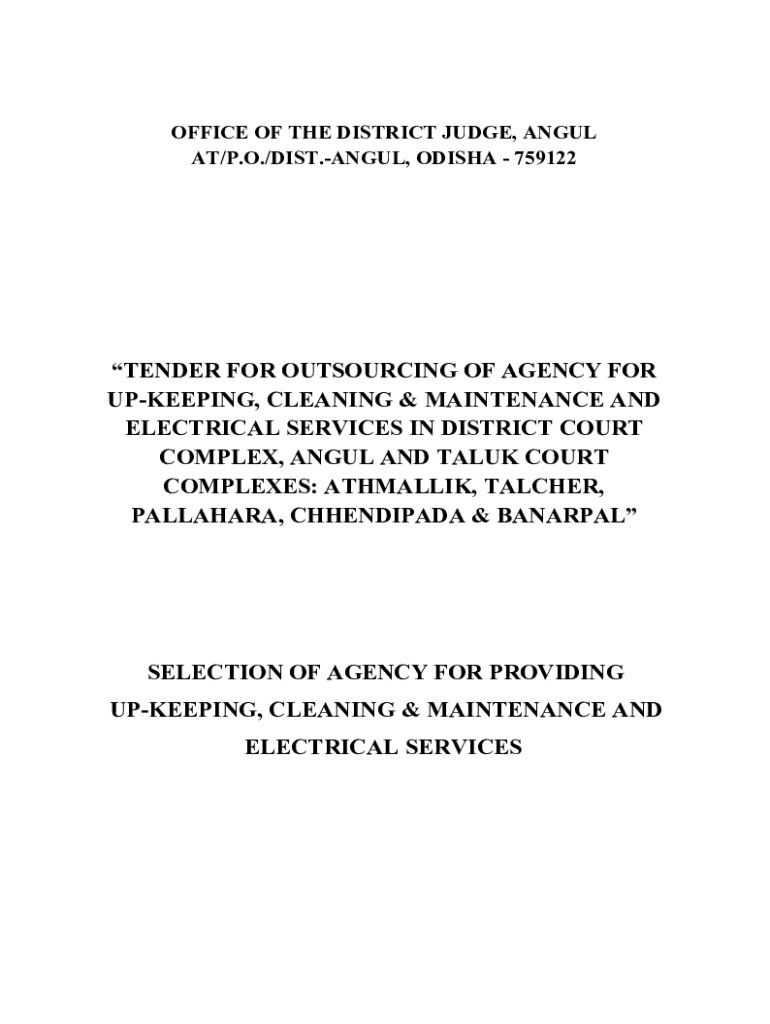 OFFICE OF THE DISTRICT JUDGE, ANGUL
AT/P.O./DIST.-ANGUL, ODISHA - 759122

“TENDER FOR OUTSOURCING OF AGENCY FOR UP-KEEPING, CLEANING & MAINTENANCE AND ELECTRICAL SERVICES IN DISTRICT COURT COMPLEX, ANGUL AND TALUK COURT COMPLEXES: ATHMALLIK, TALCHER, PALLAHARA, CHHENDIPADA & BANARPAL”

SELECTION OF AGENCY FOR PROVIDING UP-KEEPING, CLEANING & MAINTENANCE AND ELECTRICAL SERVICES